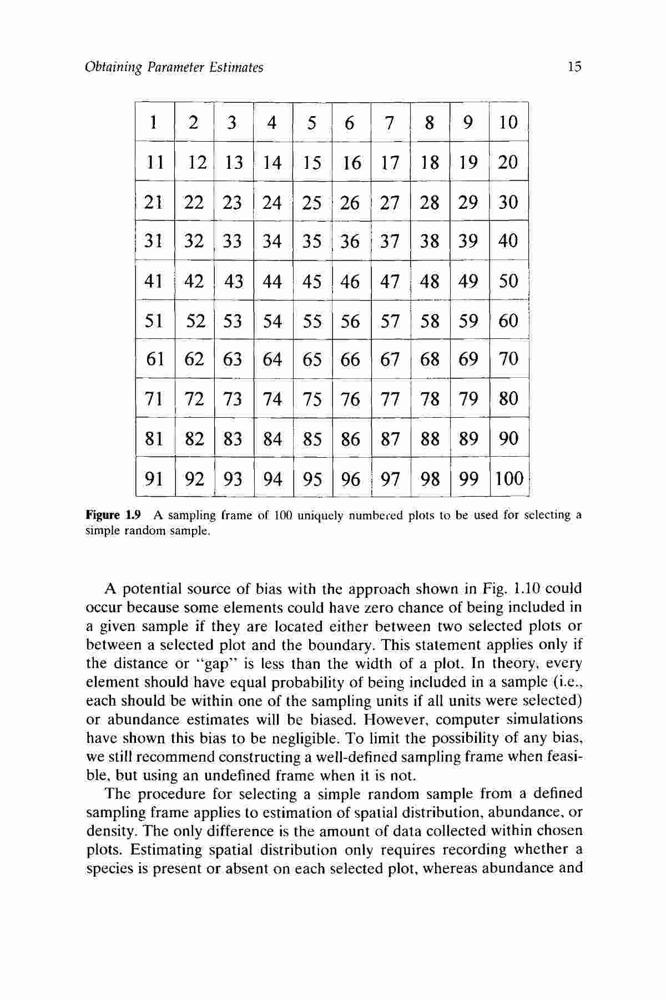 Obtaining Parameter Estimates

15

| 1 | 2 | 3 | 4 | 5 | 6 | 7 | 8 | 9 | 10 |
|---|---|---|---|---|---|---|---|---|---|
| 11 | 12 | 13 | 14 | 15 | 16 | 17 | 18 | 19 | 20 |
| 21 | 22 | 23 | 24 | 25 | 26 | 27 | 28 | 29 | 30 |
| 31 | 32 | 33 | 34 | 35 | 36 | 37 | 38 | 39 | 40 |
| 41 | 42 | 43 | 44 | 45 | 46 | 47 | 48 | 49 | 50 |
| 51 | 52 | 53 | 54 | 55 | 56 | 57 | 58 | 59 | 60 |
| 61 | 62 | 63 | 64 | 65 | 66 | 67 | 68 | 69 | 70 |
| 71 | 72 | 73 | 74 | 75 | 76 | 77 | 78 | 79 | 80 |
| 81 | 82 | 83 | 84 | 85 | 86 | 87 | 88 | 89 | 90 |
| 91 | 92 | 93 | 94 | 95 | 96 | 97 | 98 | 99 | 100 |

Figure 1.9 A sampling frame of 100 uniquely numbered plots to be used for selecting a simple random sample.

A potential source of bias with the approach shown in Fig. 1.10 could occur because some elements could have zero chance of being included in a given sample if they are located either between two selected plots or between a selected plot and the boundary. This statement applies only if the distance or "gap" is less than the width of a plot. In theory, every element should have equal probability of being included in a sample (i.e., each should be within one of the sampling units if all units were selected) or abundance estimates will be biased. However, computer simulations have shown this bias to be negligible. To limit the possibility of any bias, we still recommend constructing a well-defined sampling frame when feasible, but using an undefined frame when it is not.

The procedure for selecting a simple random sample from a defined sampling frame applies to estimation of spatial distribution, abundance, or density. The only difference is the amount of data collected within chosen plots. Estimating spatial distribution only requires recording whether a species is present or absent on each selected plot, whereas abundance and